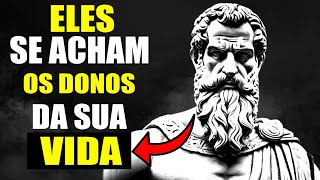 ELES
SE ACHAM
OS DONOS
DA SUA
VIDA